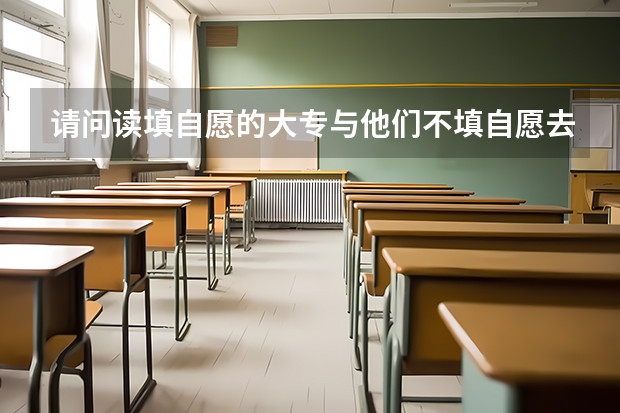 请问读填自愿的大专与他们不填自愿去